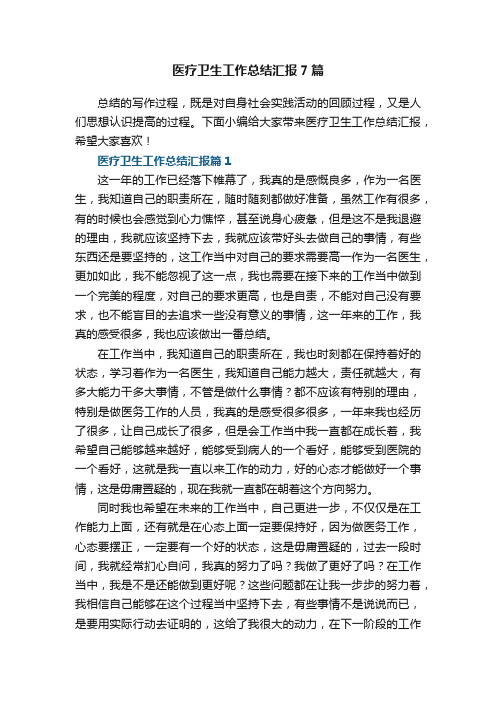 医疗卫生工作总结汇报7篇

总结的写作过程，既是对自身社会实践活动的回顾过程，又是人们思想认识提高的过程。下面小编给大家带来医疗卫生工作总结汇报，希望大家喜欢！

医疗卫生工作总结汇报篇1

这一年的工作已经落下帷幕了，我真的是感慨良多，作为一名医生，我知道自己的职责所在，随时随刻都做好准备，虽然工作有很多，有的时候也会感觉到心力憔悴，甚至说身心疲惫，但是这不是我退避的理由，我就应该坚持下去，我就应该带好头去做自己的事情，有些东西还是要坚持的，这工作当中对自己的要求需要高一作为一名医生，更加如此，我不能忽视了这一点，我也需要在接下来的工作当中做到一个完美的程度，对自己的要求更高，也是自责，不能对自己没有要求，也不能盲目的去追求一些没有意义的事情，这一年来的工作，我真的感受很多，我也应该做出一番总结。

在工作当中，我知道自己的职责所在，我也时刻都在保持着好的状态，学习着作为一名医生，我知道自己能力越大，责任就越大，有多大能力干多大事情，不管是做什么事情？都不应该有特别的理由，特别是做医务工作的人员，我真的是感受很多很多，一年来我也经历了很多，让自己成长了很多，但是会工作当中我一直都在成长着，我希望自己能够越来越好，能够受到病人的一个看好，能够受到医院的一个看好，这就是我一直以来工作的动力，好的心态才能做好一个事情，这是毋庸置疑的，现在我就一直都在朝着这个方向努力。

同时我也希望在未来的工作当中，自己更进一步，不仅仅是在工作能力上面，还有就是在心态上面一定要保持好，因为做医务工作，心态要摆正，一定要有一个好的状态，这是毋庸置疑的，过去一段时间，我就经常扪心自问，我真的努力了吗？我做了更好了吗？在工作当中，我是不是还能做到更好呢？这些问题都在让我一步步的努力着，我相信自己能够在这个过程当中坚持下去，有些事情不是说说而已，是要用实际行动去证明的，这给了我很大的动力，在下一阶段的工作